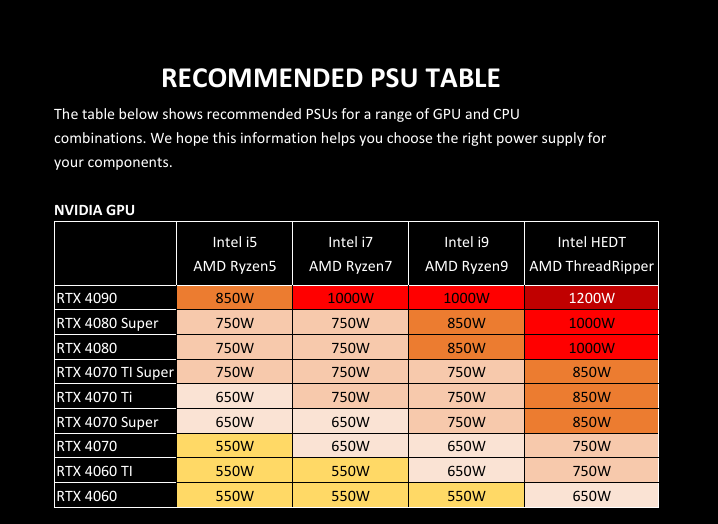 RECOMMENDED PSU TABLE

The table below shows recommended PSUs for a range of GPU and CPU combinations. We hope this information helps you choose the right power supply for your components.

NVIDIA GPU

| | Intel i5 AMD Ryzen5 | Intel i7 AMD Ryzen7 | Intel i9 AMD Ryzen9 | Intel HEDT AMD ThreadRipper |
|---|---|---|---|---|
| RTX 4090 | 850W | 1000W | 1000W | 1200W |
| RTX 4080 Super | 750W | 750W | 850W | 1000W |
| RTX 4080 | 750W | 750W | 850W | 1000W |
| RTX 4070 TI Super | 750W | 750W | 750W | 850W |
| RTX 4070 Ti | 650W | 750W | 750W | 850W |
| RTX 4070 Super | 650W | 650W | 750W | 850W |
| RTX 4070 | 550W | 650W | 650W | 750W |
| RTX 4060 TI | 550W | 550W | 650W | 750W |
| RTX 4060 | 550W | 550W | 550W | 650W |